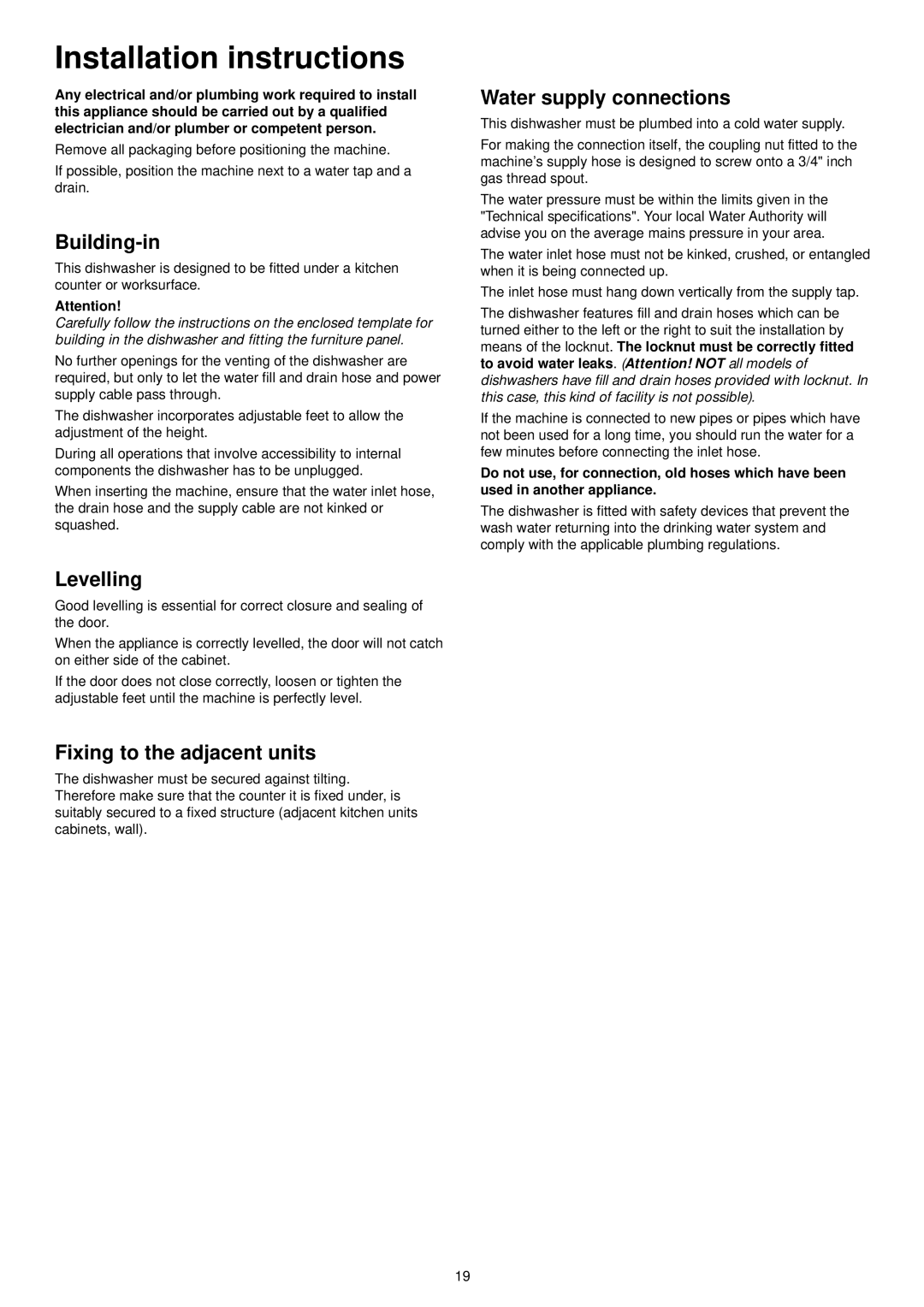 Installation instructions

Any electrical and/or plumbing work required to install this appliance should be carried out by a qualified electrician and/or plumber or competent person.

Remove all packaging before positioning the machine.

If possible, position the machine next to a water tap and a drain.

Building-in

This dishwasher is designed to be fitted under a kitchen counter or worksurface.

Attention!
Carefully follow the instructions on the enclosed template for building in the dishwasher and fitting the furniture panel.

No further openings for the venting of the dishwasher are required, but only to let the water fill and drain hose and power supply cable pass through.

The dishwasher incorporates adjustable feet to allow the adjustment of the height.

During all operations that involve accessibility to internal components the dishwasher has to be unplugged.

When inserting the machine, ensure that the water inlet hose, the drain hose and the supply cable are not kinked or squashed.

Levelling

Good levelling is essential for correct closure and sealing of the door.

When the appliance is correctly levelled, the door will not catch on either side of the cabinet.

If the door does not close correctly, loosen or tighten the adjustable feet until the machine is perfectly level.

Fixing to the adjacent units

The dishwasher must be secured against tilting.
Therefore make sure that the counter it is fixed under, is suitably secured to a fixed structure (adjacent kitchen units cabinets, wall).

Water supply connections

This dishwasher must be plumbed into a cold water supply.

For making the connection itself, the coupling nut fitted to the machine's supply hose is designed to screw onto a 3/4" inch gas thread spout.

The water pressure must be within the limits given in the "Technical specifications". Your local Water Authority will advise you on the average mains pressure in your area.

The water inlet hose must not be kinked, crushed, or entangled when it is being connected up.

The inlet hose must hang down vertically from the supply tap.

The dishwasher features fill and drain hoses which can be turned either to the left or the right to suit the installation by means of the locknut. The locknut must be correctly fitted to avoid water leaks. (Attention! NOT all models of dishwashers have fill and drain hoses provided with locknut. In this case, this kind of facility is not possible).

If the machine is connected to new pipes or pipes which have not been used for a long time, you should run the water for a few minutes before connecting the inlet hose.

Do not use, for connection, old hoses which have been used in another appliance.

The dishwasher is fitted with safety devices that prevent the wash water returning into the drinking water system and comply with the applicable plumbing regulations.

19